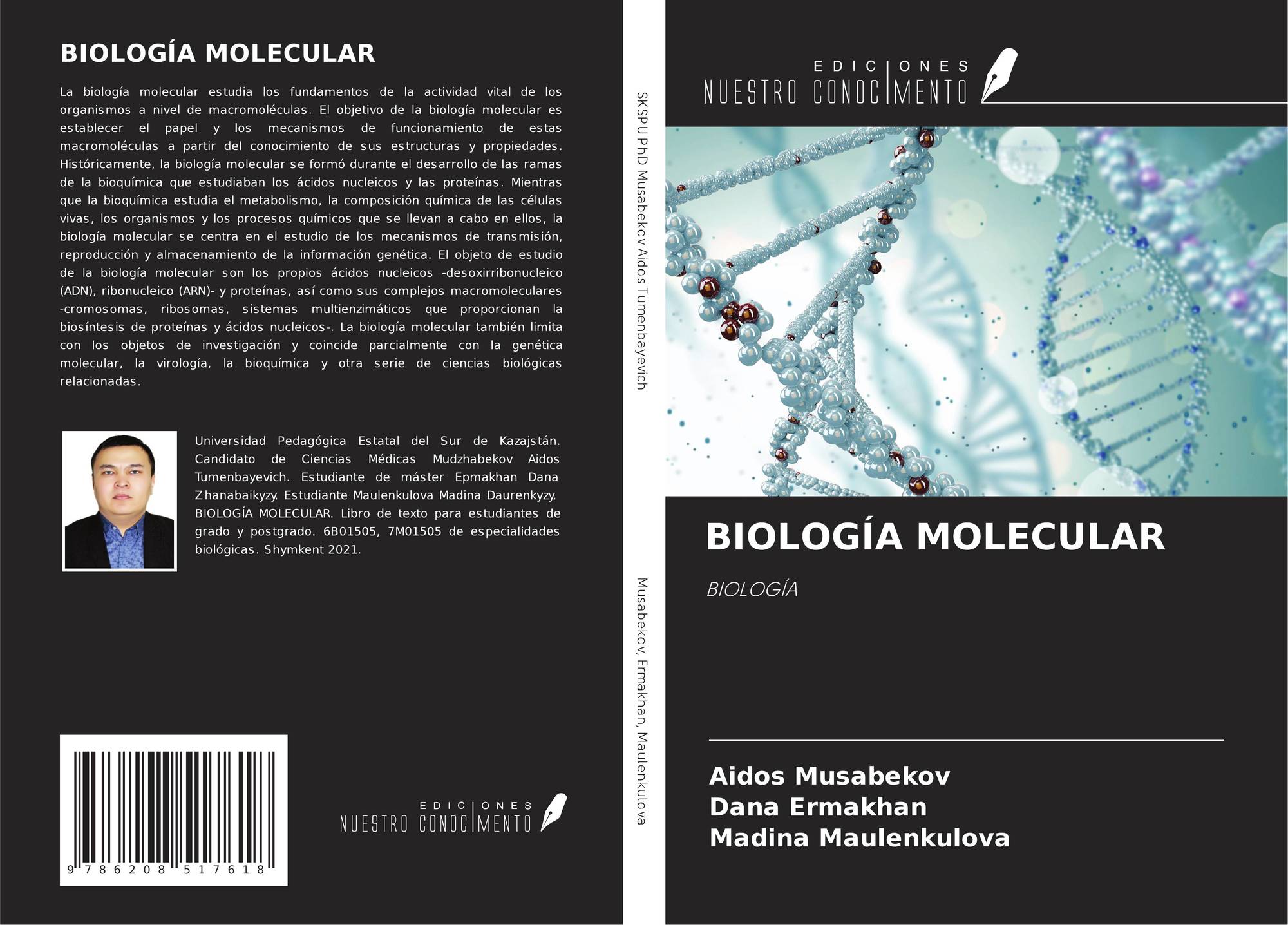 BIOLOGÍA MOLECULAR

La biología molecular estudia los fundamentos de la actividad vital de los organismos a nivel de macromoléculas. El objetivo de la biología molecular es establecer el papel y los mecanismos de funcionamiento de estas macromoléculas a partir del conocimiento de sus estructuras y propiedades. Históricamente, la biología molecular se formó durante el desarrollo de las ramas de la bioquímica que estudiaban los ácidos nucleicos y las proteínas. Mientras que la bioquímica estudia el metabolismo, la composición química de las células vivas, los organismos y los procesos químicos que se llevan a cabo en ellos, la biología molecular se centra en el estudio de los mecanismos de transmisión, reproducción y almacenamiento de la información genética. El objeto de estudio de la biología molecular son los propios ácidos nucleicos -desoxirribonucleico (ADN), ribonucleico (ARN)- y proteínas, así como sus complejos macromoleculares -cromosomas, ribosomas, sistemas multienzimáticos que proporcionan la biosíntesis de proteínas y ácidos nucleicos-. La biología molecular también limita con los objetos de investigación y coincide parcialmente con la genética molecular, la virología, la bioquímica y otra serie de ciencias biológicas relacionadas.

Universidad Pedagógica Estatal del Sur de Kazajstán. Candidato de Ciencias Médicas Mudzhabekov Aidos Tumenbayevich. Estudiante de máster Epmakhan Dana Zhanabaikyzy. Estudiante Maulenkulova Madina Daurenkyzy. BIOLOGÍA MOLECULAR. Libro de texto para estudiantes de grado y postgrado. 6B01505, 7M01505 de especialidades biológicas. Shymkent 2021.

9 786208 517618

EDICIONES
NUESTRO CONOCIMIENTO

SKSPU PhD Musabekov Aidos Tumenbayevich

Musabekov, Ermakhan, Maulenkulova

EDICIONES
NUESTRO CONOCIMIENTO

BIOLOGÍA MOLECULAR

BIOLOGÍA

Aidos Musabekov
Dana Ermakhan
Madina Maulenkulova